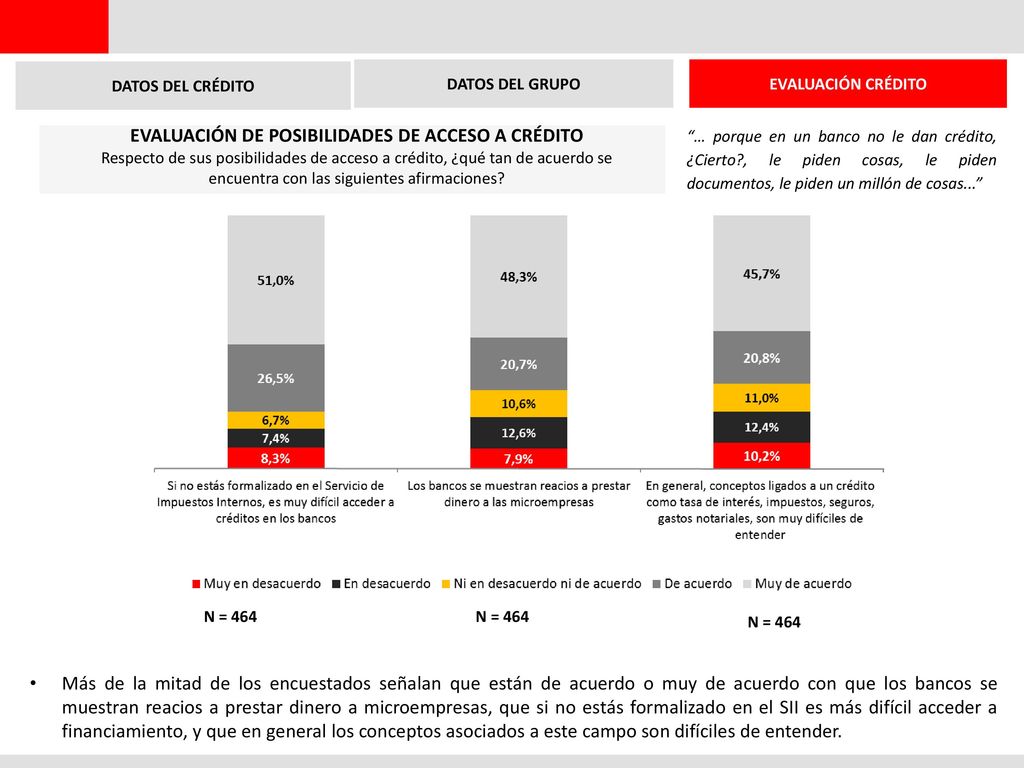 DATOS DEL CRÉDITO

DATOS DEL GRUPO

EVALUACIÓN CRÉDITO

EVALUACIÓN DE POSIBILIDADES DE ACCESO A CRÉDITO
Respecto de sus posibilidades de acceso a crédito, ¿qué tan de acuerdo se encuentra con las siguientes afirmaciones?

"… porque en un banco no le dan crédito, ¿Cierto?, le piden cosas, le piden documentos, le piden un millón de cosas..."

51,0%
26,5%
6,7%
7,4%
8,3%

48,3%
20,7%
10,6%
12,6%
7,9%

45,7%
20,8%
11,0%
12,4%
10,2%

Si no estás formalizado en el Servicio de Impuestos Internos, es muy difícil acceder a créditos en los bancos

Los bancos se muestran reacios a prestar dinero a las microempresas

En general, conceptos ligados a un crédito como tasa de interés, impuestos, seguros, gastos notariales, son muy difíciles de entender

Muy en desacuerdo  En desacuerdo  Ni en desacuerdo ni de acuerdo  De acuerdo  Muy de acuerdo

N = 464

N = 464

N = 464

• Más de la mitad de los encuestados señalan que están de acuerdo o muy de acuerdo con que los bancos se muestran reacios a prestar dinero a microempresas, que si no estás formalizado en el SII es más difícil acceder a financiamiento, y que en general los conceptos asociados a este campo son difíciles de entender.